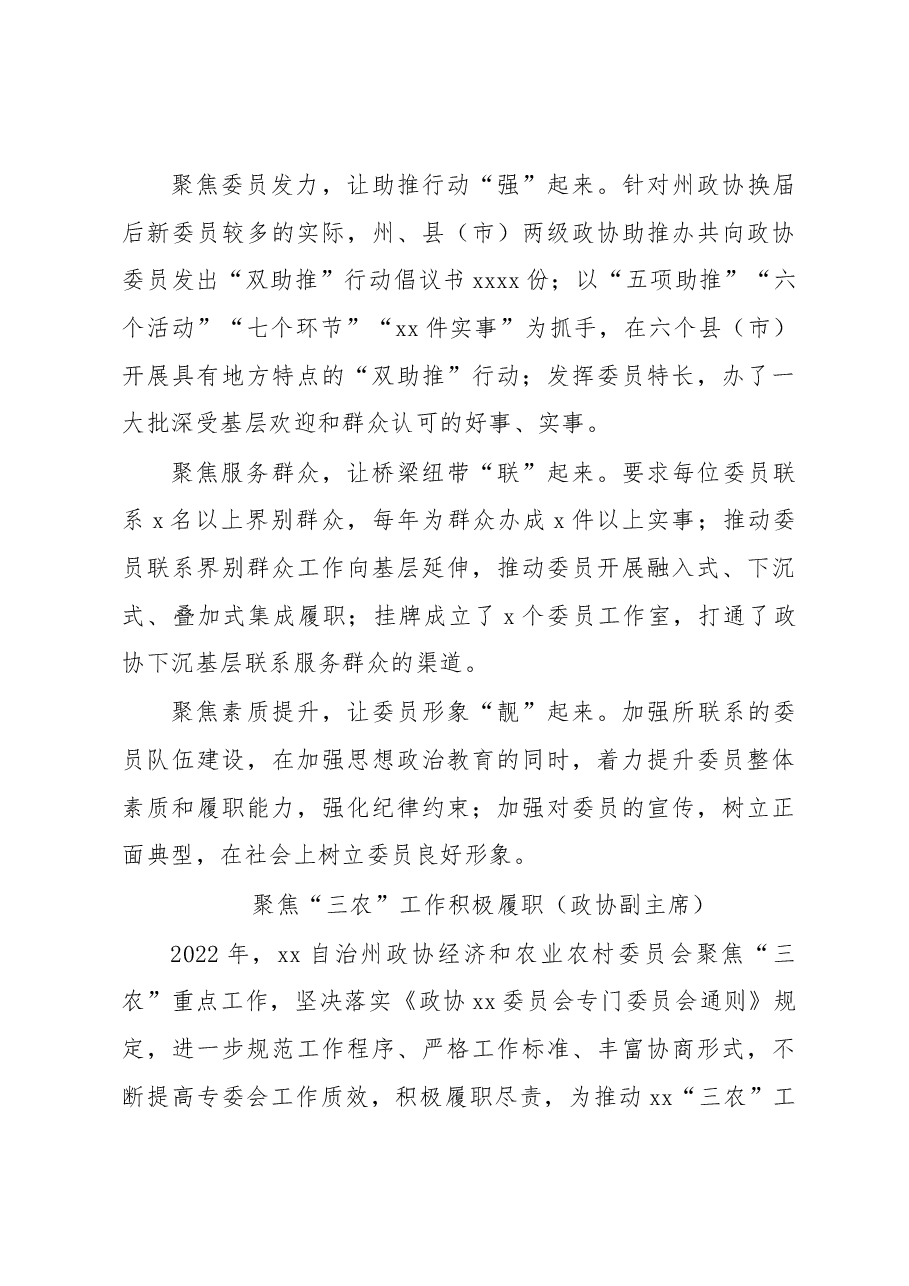 聚焦委员发力，让助推行动“强”起来。针对州政协换届后新委员较多的实际，州、县（市）两级政协助推办共向政协委员发出“双助推”行动倡议书xxxx份；以“五项助推”“六个活动”“七个环节”“xx件实事”为抓手，在六个县（市）开展具有地方特点的“双助推”行动；发挥委员特长，办了一大批深受基层欢迎和群众认可的好事、实事。

聚焦服务群众，让桥梁纽带“联”起来。要求每位委员联系x名以上界别群众，每年为群众办成x件以上实事；推动委员联系界别群众工作向基层延伸，推动委员开展融入式、下沉式、叠加式集成履职；挂牌成立了x个委员工作室，打通了政协下沉基层联系服务群众的渠道。

聚焦素质提升，让委员形象“靓”起来。加强所联系的委员队伍建设，在加强思想政治教育的同时，着力提升委员整体素质和履职能力，强化纪律约束；加强对委员的宣传，树立正面典型，在社会上树立委员良好形象。

聚焦“三农”工作积极履职（政协副主席）

2022年，xx自治州政协经济和农业农村委员会聚焦“三农”重点工作，坚决落实《政协xx委员会专门委员会通则》规定，进一步规范工作程序、严格工作标准、丰富协商形式，不断提高专委会工作质效，积极履职尽责，为推动xx“三农”工